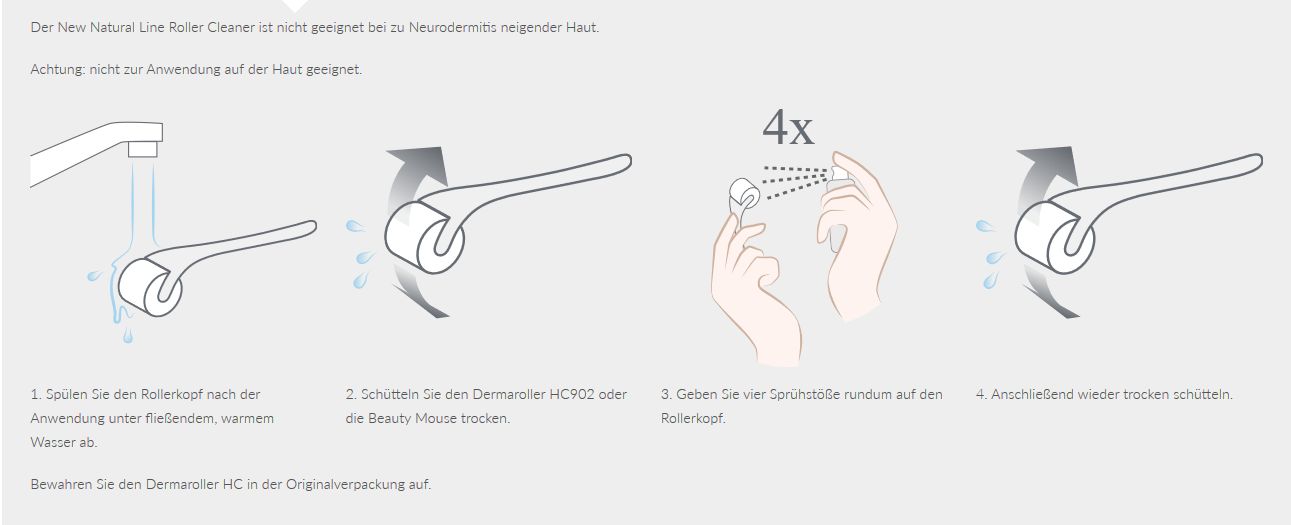 Der New Natural Line Roller Cleaner ist nicht geeignet bei zu Neurodermitis neigender Haut.

Achtung: nicht zur Anwendung auf der Haut geeignet.

4x

1. Spülen Sie den Rollerkopf nach der Anwendung unter fließendem, warmem Wasser ab.

2. Schütteln Sie den Dermaroller HC902 oder die Beauty Mouse trocken.

3. Geben Sie vier Sprühstöße rundum auf den Rollerkopf.

4. Anschließend wieder trocken schütteln.

Bewahren Sie den Dermaroller HC in der Originalverpackung auf.